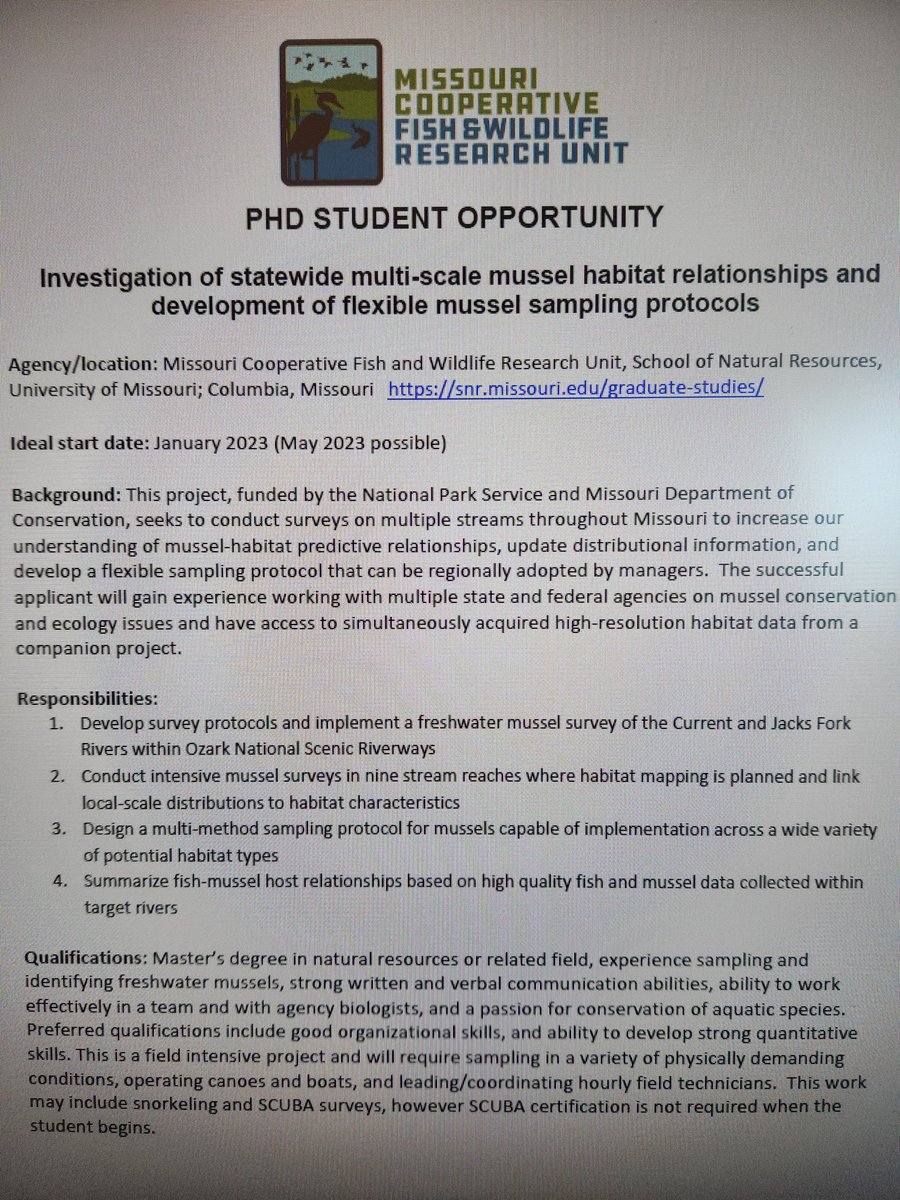 MISSOURI COOPERATIVE FISH & WILDLIFE RESEARCH UNIT

PHD STUDENT OPPORTUNITY

Investigation of statewide multi-scale mussel habitat relationships and development of flexible mussel sampling protocols

Agency/location: Missouri Cooperative Fish and Wildlife Research Unit, School of Natural Resources, University of Missouri; Columbia, Missouri https://snr.missouri.edu/graduate-studies/

Ideal start date: January 2023 (May 2023 possible)

Background: This project, funded by the National Park Service and Missouri Department of Conservation, seeks to conduct surveys on multiple streams throughout Missouri to increase our understanding of mussel-habitat predictive relationships, update distributional information, and develop a flexible sampling protocol that can be regionally adopted by managers. The successful applicant will gain experience working with multiple state and federal agencies on mussel conservation and ecology issues and have access to simultaneously acquired high-resolution habitat data from a companion project.

Responsibilities:
1. Develop survey protocols and implement a freshwater mussel survey of the Current and Jacks Fork Rivers within Ozark National Scenic Riverways
2. Conduct intensive mussel surveys in nine stream reaches where habitat mapping is planned and link local-scale distributions to habitat characteristics
3. Design a multi-method sampling protocol for mussels capable of implementation across a wide variety of potential habitat types
4. Summarize fish-mussel host relationships based on high quality fish and mussel data collected within target rivers

Qualifications: Master's degree in natural resources or related field, experience sampling and identifying freshwater mussels, strong written and verbal communication abilities, ability to work effectively in a team and with agency biologists, and a passion for conservation of aquatic species. Preferred qualifications include good organizational skills, and ability to develop strong quantitative skills. This is a field intensive project and will require sampling in a variety of physically demanding conditions, operating canoes and boats, and leading/coordinating hourly field technicians. This work may include snorkeling and SCUBA surveys, however SCUBA certification is not required when the student begins.